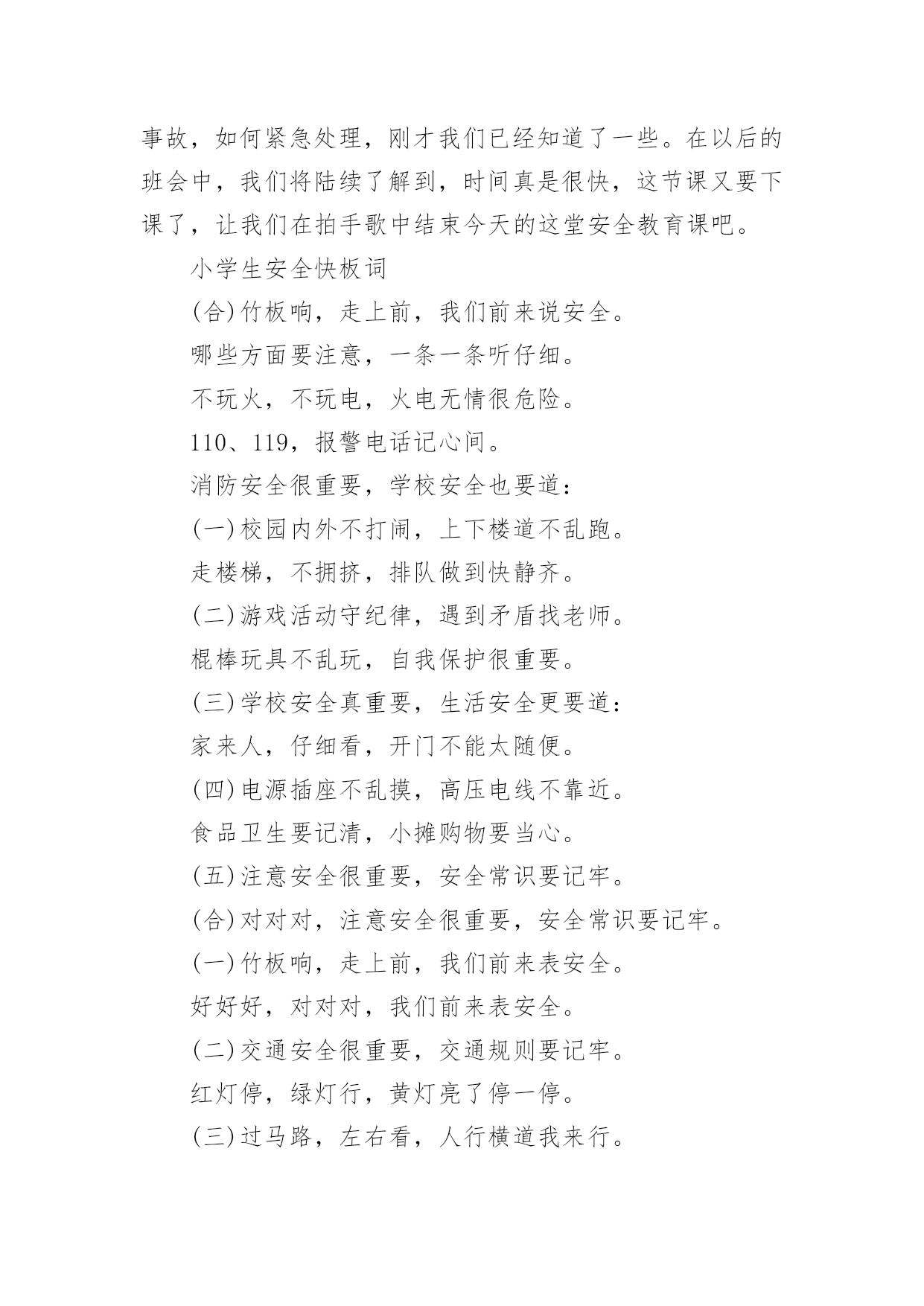 事故，如何紧急处理，刚才我们已经知道了一些。在以后的班会中，我们将陆续了解到，时间真是很快，这节课又要下课了，让我们在拍手歌中结束今天的这堂安全教育课吧。

小学生安全快板词

(合)竹板响，走上前，我们前来说安全。

哪些方面要注意，一条一条听仔细。

不玩火，不玩电，火电无情很危险。

110、119，报警电话记心间。

消防安全很重要，学校安全也要道：

(一)校园内外不打闹，上下楼道不乱跑。

走楼梯，不拥挤，排队做到快静齐。

(二)游戏活动守纪律，遇到矛盾找老师。

棍棒玩具不乱玩，自我保护很重要。

(三)学校安全真重要，生活安全更要道：

家来人，仔细看，开门不能太随便。

(四)电源插座不乱摸，高压电线不靠近。

食品卫生要记清，小摊购物要当心。

(五)注意安全很重要，安全常识要记牢。

(合)对对对，注意安全很重要，安全常识要记牢。

(一)竹板响，走上前，我们前来表安全。

好好好，对对对，我们前来表安全。

(二)交通安全很重要，交通规则要记牢。

红灯停，绿灯行，黄灯亮了停一停。

(三)过马路，左右看，人行横道我来行。